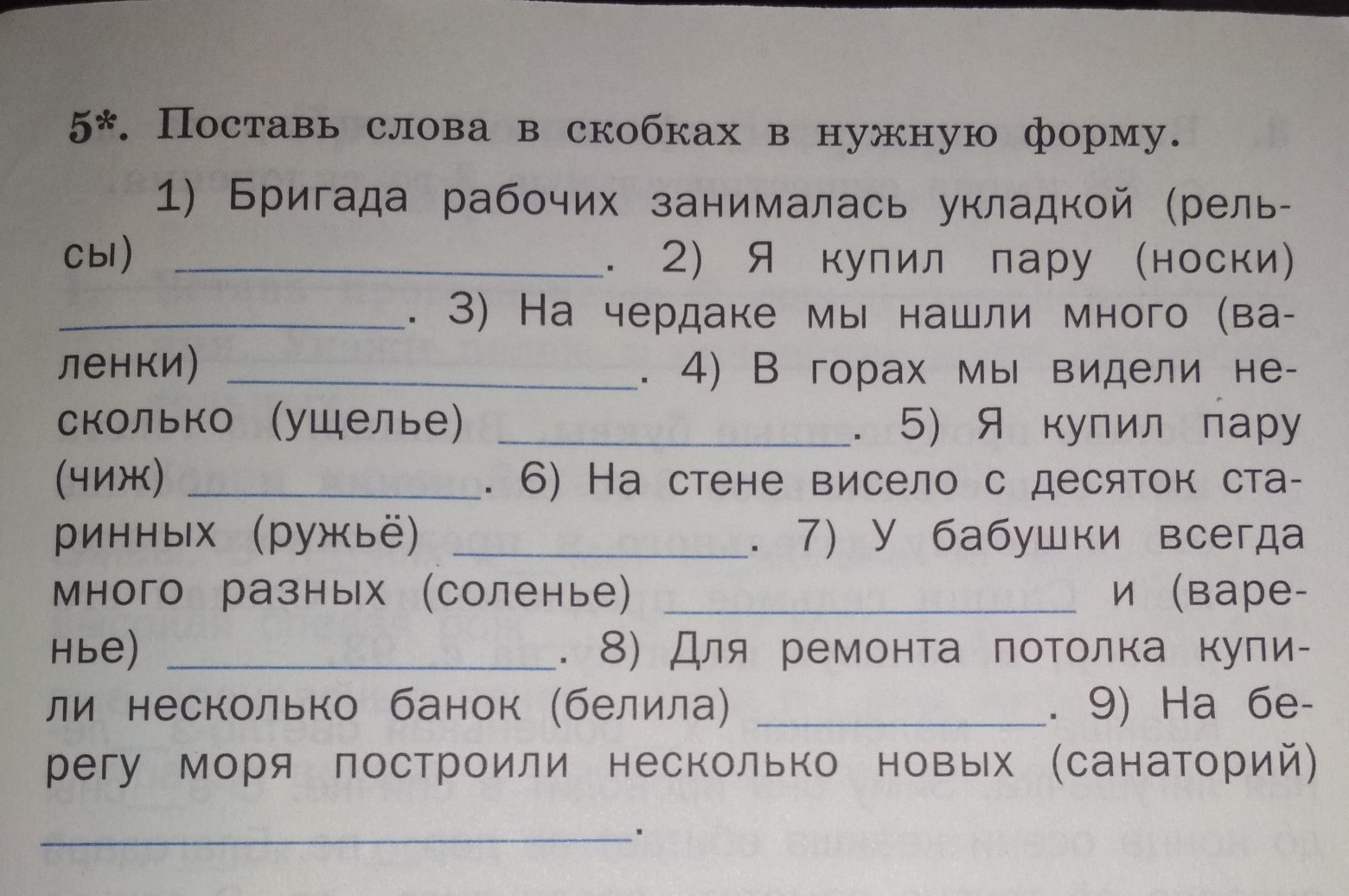 5*. Поставь слова в скобках в нужную форму.

1) Бригада рабочих занималась укладкой (рельсы) ____. 2) Я купил пару (носки) ____. 3) На чердаке мы нашли много (валенки) ____. 4) В горах мы видели несколько (ущелье) ____. 5) Я купил пару (чиж) ____. 6) На стене висело с десяток старинных (ружьё) ____. 7) У бабушки всегда много разных (соленье) ____ и (варенье) ____. 8) Для ремонта потолка купили несколько банок (белила) ____. 9) На берегу моря построили несколько новых (санаторий) ____.